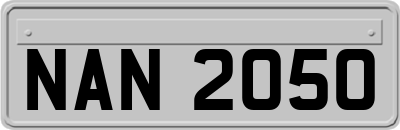 NAN 2050